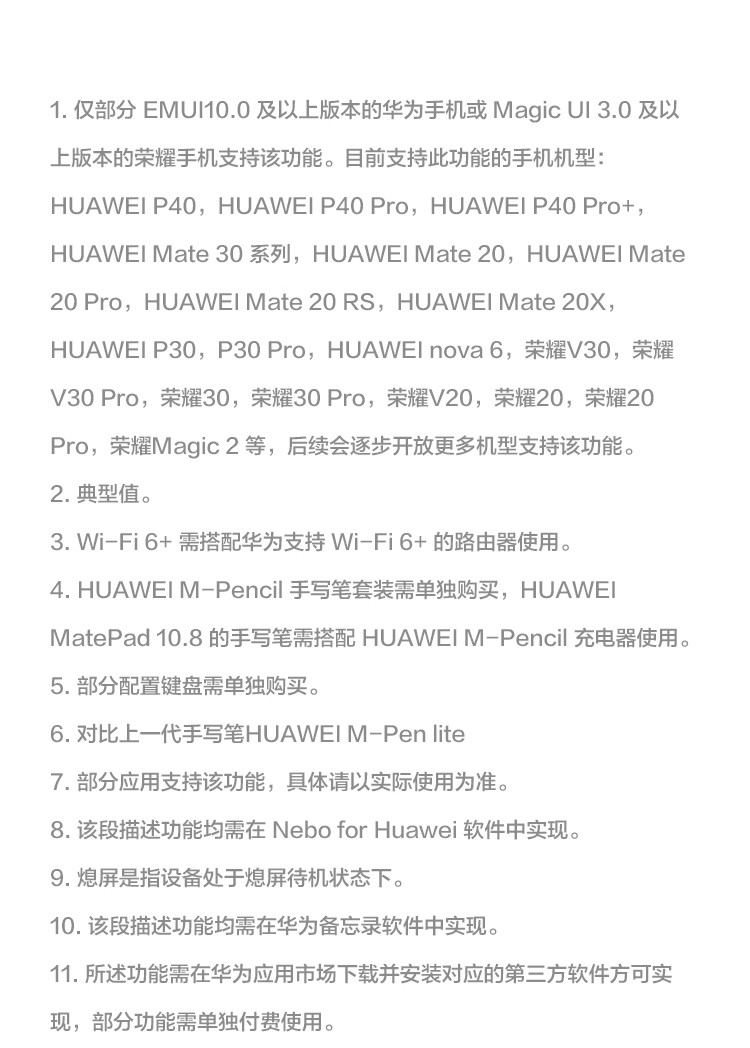 1. 仅部分 EMUI10.0 及以上版本的华为手机或 Magic UI 3.0 及以上版本的荣耀手机支持该功能。目前支持此功能的手机机型：HUAWEI P40，HUAWEI P40 Pro，HUAWEI P40 Pro+，HUAWEI Mate 30 系列，HUAWEI Mate 20，HUAWEI Mate 20 Pro，HUAWEI Mate 20 RS，HUAWEI Mate 20X，HUAWEI P30，P30 Pro，HUAWEI nova 6，荣耀V30，荣耀V30 Pro，荣耀30，荣耀30 Pro，荣耀V20，荣耀20，荣耀20 Pro，荣耀Magic 2 等，后续会逐步开放更多机型支持该功能。

2. 典型值。

3. Wi-Fi 6+ 需搭配华为支持 Wi-Fi 6+ 的路由器使用。

4. HUAWEI M-Pencil 手写笔套装需单独购买，HUAWEI MatePad 10.8 的手写笔需搭配 HUAWEI M-Pencil 充电器使用。

5. 部分配置键盘需单独购买。

6. 对比上一代手写笔HUAWEI M-Pen lite

7. 部分应用支持该功能，具体请以实际使用为准。

8. 该段描述功能均需在 Nebo for Huawei 软件中实现。

9. 熄屏是指设备处于熄屏待机状态下。

10. 该段描述功能均需在华为备忘录软件中实现。

11. 所述功能需在华为应用市场下载并安装对应的第三方软件方可实现，部分功能需单独付费使用。